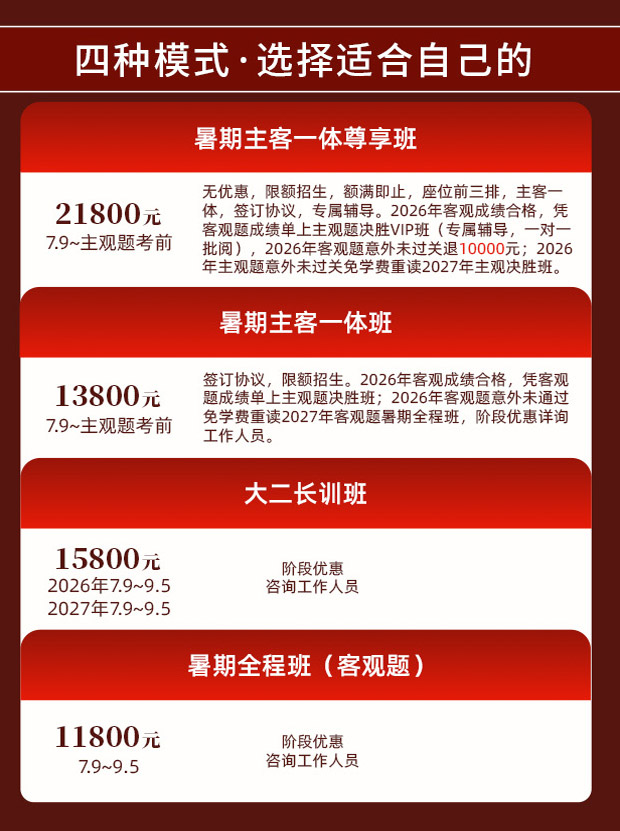 四种模式·选择适合自己的

暑期主客一体尊享班

21800元
7.9~主观题考前

无优惠，限额招生，额满即止，座位前三排，主客一体，签订协议，专属辅导。2026年客观成绩合格，凭客观题成绩单上主观题决胜VIP班（专属辅导，一对一批阅），2026年客观题意外未过关退10000元；2026年主观题意外未过关免学费重读2027年主观决胜班。

暑期主客一体班

13800元
7.9~主观题考前

签订协议，限额招生。2026年客观成绩合格，凭客观题成绩单上主观题决胜班；2026年客观题意外未通过免学费重读2027年客观题暑期全程班，阶段优惠详询工作人员。

大二长训班

15800元
2026年7.9~9.5
2027年7.9~9.5

阶段优惠
咨询工作人员

暑期全程班（客观题）

11800元
7.9~9.5

阶段优惠
咨询工作人员